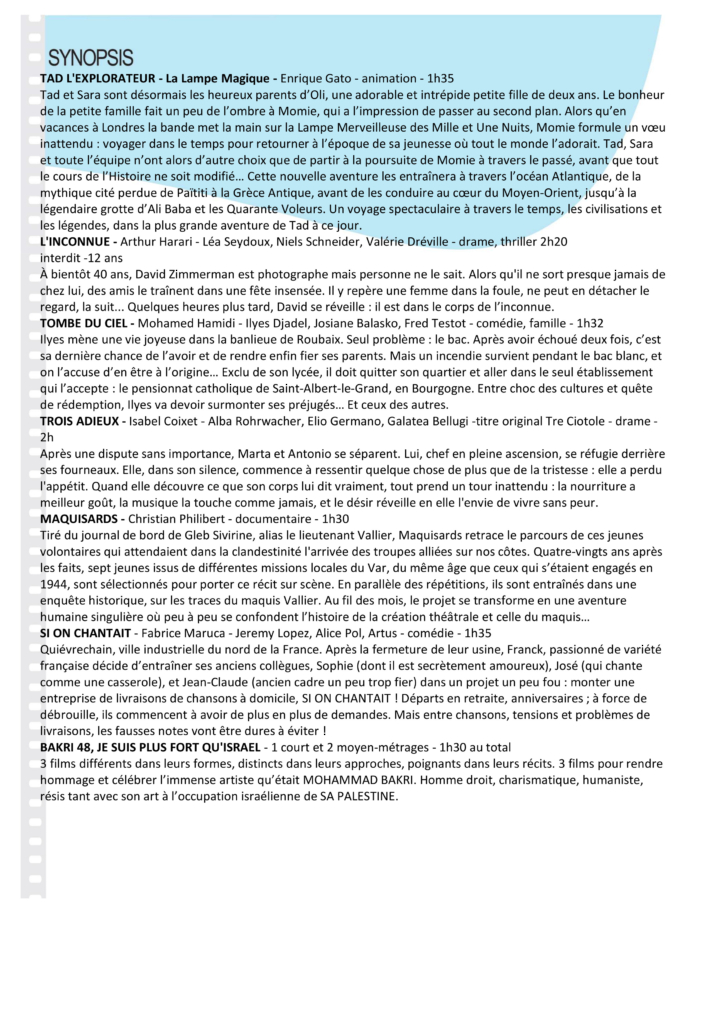 SYNOPSIS

TAD L'EXPLORATEUR - La Lampe Magique - Enrique Gato - animation - 1h35
Tad et Sara sont désormais les heureux parents d'Oli, une adorable et intrépide petite fille de deux ans. Le bonheur de la petite famille fait un peu de l'ombre à Momie, qui a l'impression de passer au second plan. Alors qu'en vacances à Londres la bande met la main sur la Lampe Merveilleuse des Mille et Une Nuits, Momie formule un vœu inattendu : voyager dans le temps pour retourner à l'époque de sa jeunesse où tout le monde l'adorait. Tad, Sara et toute l'équipe n'ont alors d'autre choix que de partir à la poursuite de Momie à travers le passé, avant que tout le cours de l'Histoire ne soit modifié… Cette nouvelle aventure les entraînera à travers l'océan Atlantique, de la mythique cité perdue de Païtiti à la Grèce Antique, avant de les conduire au cœur du Moyen-Orient, jusqu'à la légendaire grotte d'Ali Baba et les Quarante Voleurs. Un voyage spectaculaire à travers le temps, les civilisations et les légendes, dans la plus grande aventure de Tad à ce jour.

L'INCONNUE - Arthur Harari - Léa Seydoux, Niels Schneider, Valérie Dréville - drame, thriller 2h20
interdit -12 ans
À bientôt 40 ans, David Zimmerman est photographe mais personne ne le sait. Alors qu'il ne sort presque jamais de chez lui, des amis le traînent dans une fête insensée. Il y repère une femme dans la foule, ne peut en détacher le regard, la suit... Quelques heures plus tard, David se réveille : il est dans le corps de l'inconnue.

TOMBE DU CIEL - Mohamed Hamidi - Ilyes Djadel, Josiane Balasko, Fred Testot - comédie, famille - 1h32
Ilyes mène une vie joyeuse dans la banlieue de Roubaix. Seul problème : le bac. Après avoir échoué deux fois, c'est sa dernière chance de l'avoir et de rendre enfin fier ses parents. Mais un incendie survient pendant le bac blanc, et on l'accuse d'en être à l'origine… Exclu de son lycée, il doit quitter son quartier et aller dans le seul établissement qui l'accepte : le pensionnat catholique de Saint-Albert-le-Grand, en Bourgogne. Entre choc des cultures et quête de rédemption, Ilyes va devoir surmonter ses préjugés… Et ceux des autres.

TROIS ADIEUX - Isabel Coixet - Alba Rohrwacher, Elio Germano, Galatea Bellugi -titre original Tre Ciotole - drame - 2h
Après une dispute sans importance, Marta et Antonio se séparent. Lui, chef en pleine ascension, se réfugie derrière ses fourneaux. Elle, dans son silence, commence à ressentir quelque chose de plus que de la tristesse : elle a perdu l'appétit. Quand elle découvre ce que son corps lui dit vraiment, tout prend un tour inattendu : la nourriture a meilleur goût, la musique la touche comme jamais, et le désir réveille en elle l'envie de vivre sans peur.

MAQUISARDS - Christian Philibert - documentaire - 1h30
Tiré du journal de bord de Gleb Sivirine, alias le lieutenant Vallier, Maquisards retrace le parcours de ces jeunes volontaires qui attendaient dans la clandestinité l'arrivée des troupes alliées sur nos côtes. Quatre-vingts ans après les faits, sept jeunes issus de différentes missions locales du Var, du même âge que ceux qui s'étaient engagés en 1944, sont sélectionnés pour porter ce récit sur scène. En parallèle des répétitions, ils sont entraînés dans une enquête historique, sur les traces du maquis Vallier. Au fil des mois, le projet se transforme en une aventure humaine singulière où peu à peu se confondent l'histoire de la création théâtrale et celle du maquis…

SI ON CHANTAIT - Fabrice Maruca - Jeremy Lopez, Alice Pol, Artus - comédie - 1h35
Quiévrechain, ville industrielle du nord de la France. Après la fermeture de leur usine, Franck, passionné de variété française décide d'entraîner ses anciens collègues, Sophie (dont il est secrètement amoureux), José (qui chante comme une casserole), et Jean-Claude (ancien cadre un peu trop fier) dans un projet un peu fou : monter une entreprise de livraisons de chansons à domicile, SI ON CHANTAIT ! Départs en retraite, anniversaires ; à force de débrouille, ils commencent à avoir de plus en plus de demandes. Mais entre chansons, tensions et problèmes de livraisons, les fausses notes vont être dures à éviter !

BAKRI 48, JE SUIS PLUS FORT QU'ISRAEL - 1 court et 2 moyen-métrages - 1h30 au total
3 films différents dans leurs formes, distincts dans leurs approches, poignants dans leurs récits. 3 films pour rendre hommage et célébrer l'immense artiste qu'était MOHAMMAD BAKRI. Homme droit, charismatique, humaniste, résis tant avec son art à l'occupation israélienne de SA PALESTINE.